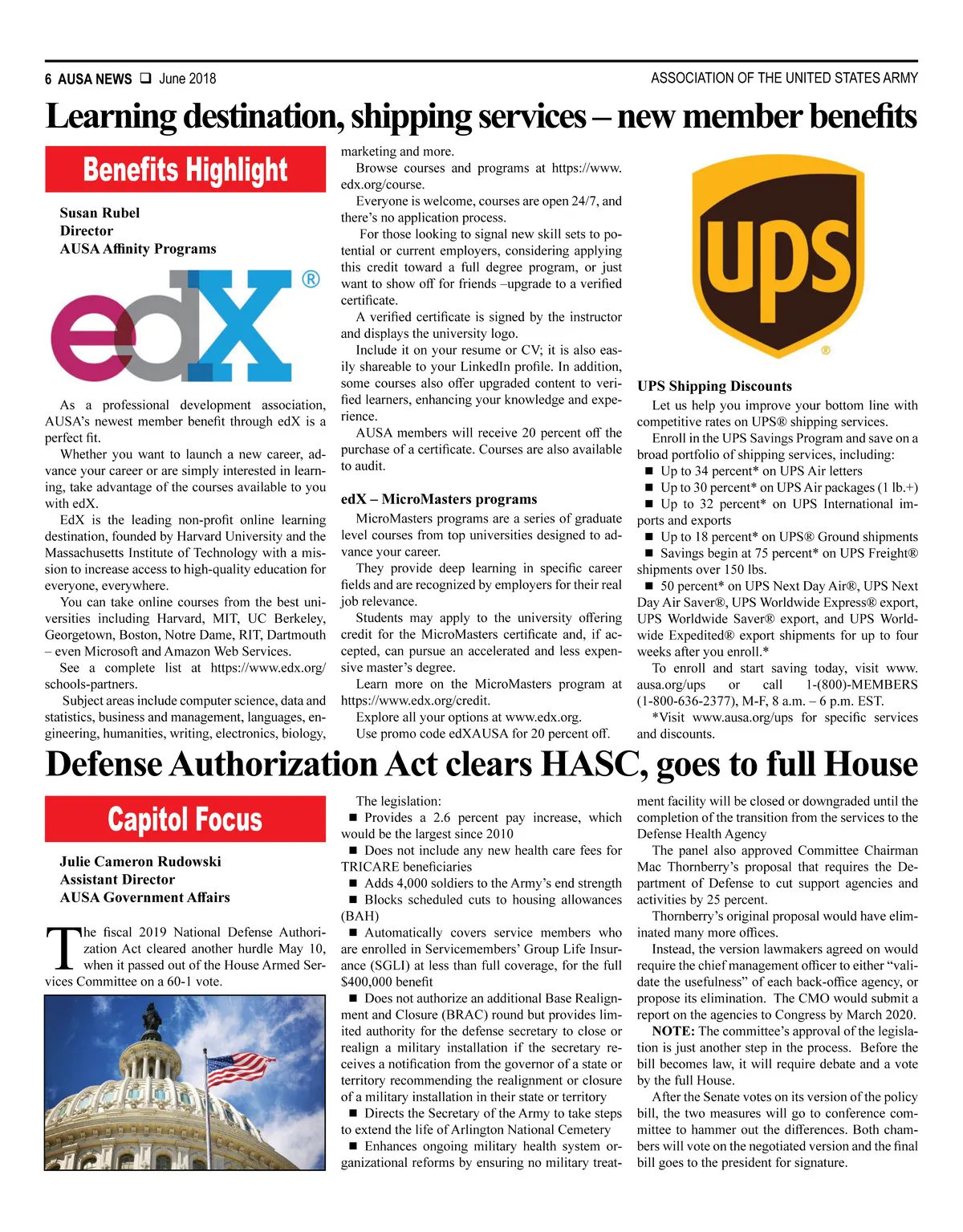 6 AUSA NEWS ❑ June 2018

ASSOCIATION OF THE UNITED STATES ARMY

Learning destination, shipping services – new member benefits

Benefits Highlight

Susan Rubel
Director
AUSA Affinity Programs

edX®

As a professional development association, AUSA's newest member benefit through edX is a perfect fit.

Whether you want to launch a new career, advance your career or are simply interested in learning, take advantage of the courses available to you with edX.

EdX is the leading non-profit online learning destination, founded by Harvard University and the Massachusetts Institute of Technology with a mission to increase access to high-quality education for everyone, everywhere.

You can take online courses from the best universities including Harvard, MIT, UC Berkeley, Georgetown, Boston, Notre Dame, RIT, Dartmouth – even Microsoft and Amazon Web Services.

See a complete list at https://www.edx.org/schools-partners.

Subject areas include computer science, data and statistics, business and management, languages, engineering, humanities, writing, electronics, biology, marketing and more.

Browse courses and programs at https://www.edx.org/course.

Everyone is welcome, courses are open 24/7, and there's no application process.

For those looking to signal new skill sets to potential or current employers, considering applying this credit toward a full degree program, or just want to show off for friends –upgrade to a verified certificate.

A verified certificate is signed by the instructor and displays the university logo.

Include it on your resume or CV; it is also easily shareable to your LinkedIn profile. In addition, some courses also offer upgraded content to verified learners, enhancing your knowledge and experience.

AUSA members will receive 20 percent off the purchase of a certificate. Courses are also available to audit.

edX – MicroMasters programs

MicroMasters programs are a series of graduate level courses from top universities designed to advance your career.

They provide deep learning in specific career fields and are recognized by employers for their real job relevance.

Students may apply to the university offering credit for the MicroMasters certificate and, if accepted, can pursue an accelerated and less expensive master's degree.

Learn more on the MicroMasters program at https://www.edx.org/credit.

Explore all your options at www.edx.org.

Use promo code edXAUSA for 20 percent off.

ups ®

UPS Shipping Discounts

Let us help you improve your bottom line with competitive rates on UPS® shipping services.

Enroll in the UPS Savings Program and save on a broad portfolio of shipping services, including:

■ Up to 34 percent* on UPS Air letters
■ Up to 30 percent* on UPS Air packages (1 lb.+)
■ Up to 32 percent* on UPS International imports and exports
■ Up to 18 percent* on UPS® Ground shipments
■ Savings begin at 75 percent* on UPS Freight® shipments over 150 lbs.
■ 50 percent* on UPS Next Day Air®, UPS Next Day Air Saver®, UPS Worldwide Express® export, UPS Worldwide Saver® export, and UPS Worldwide Expedited® export shipments for up to four weeks after you enroll.*

To enroll and start saving today, visit www.ausa.org/ups or call 1-(800)-MEMBERS (1-800-636-2377), M-F, 8 a.m. – 6 p.m. EST.

*Visit www.ausa.org/ups for specific services and discounts.

Defense Authorization Act clears HASC, goes to full House

Capitol Focus

Julie Cameron Rudowski
Assistant Director
AUSA Government Affairs

The fiscal 2019 National Defense Authorization Act cleared another hurdle May 10, when it passed out of the House Armed Services Committee on a 60-1 vote.

The legislation:
■ Provides a 2.6 percent pay increase, which would be the largest since 2010
■ Does not include any new health care fees for TRICARE beneficiaries
■ Adds 4,000 soldiers to the Army's end strength
■ Blocks scheduled cuts to housing allowances (BAH)
■ Automatically covers service members who are enrolled in Servicemembers' Group Life Insurance (SGLI) at less than full coverage, for the full $400,000 benefit
■ Does not authorize an additional Base Realignment and Closure (BRAC) round but provides limited authority for the defense secretary to close or realign a military installation if the secretary receives a notification from the governor of a state or territory recommending the realignment or closure of a military installation in their state or territory
■ Directs the Secretary of the Army to take steps to extend the life of Arlington National Cemetery
■ Enhances ongoing military health system organizational reforms by ensuring no military treatment facility will be closed or downgraded until the completion of the transition from the services to the Defense Health Agency

The panel also approved Committee Chairman Mac Thornberry's proposal that requires the Department of Defense to cut support agencies and activities by 25 percent.

Thornberry's original proposal would have eliminated many more offices.

Instead, the version lawmakers agreed on would require the chief management officer to either "validate the usefulness" of each back-office agency, or propose its elimination. The CMO would submit a report on the agencies to Congress by March 2020.

NOTE: The committee's approval of the legislation is just another step in the process. Before the bill becomes law, it will require debate and a vote by the full House.

After the Senate votes on its version of the policy bill, the two measures will go to conference committee to hammer out the differences. Both chambers will vote on the negotiated version and the final bill goes to the president for signature.